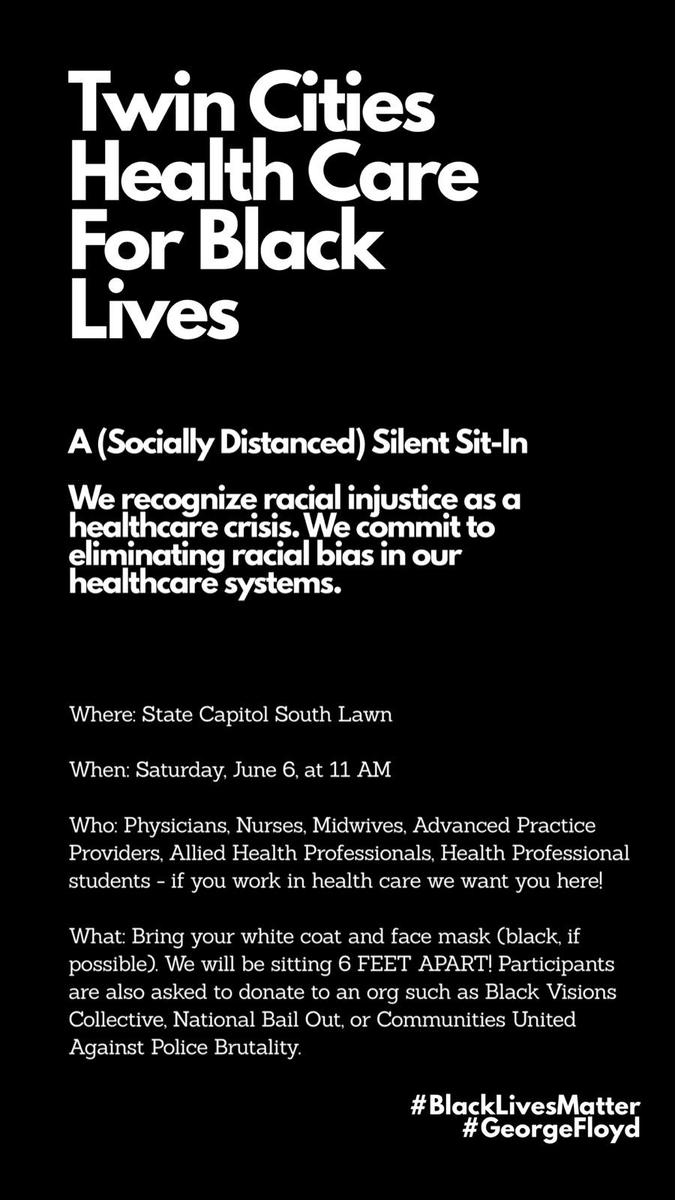 Twin Cities Health Care For Black Lives

A (Socially Distanced) Silent Sit-In

We recognize racial injustice as a healthcare crisis. We commit to eliminating racial bias in our healthcare systems.

Where: State Capitol South Lawn

When: Saturday, June 6, at 11 AM

Who: Physicians, Nurses, Midwives, Advanced Practice Providers, Allied Health Professionals, Health Professional students - if you work in health care we want you here!

What: Bring your white coat and face mask (black, if possible). We will be sitting 6 FEET APART! Participants are also asked to donate to an org such as Black Visions Collective, National Bail Out, or Communities United Against Police Brutality.

#BlackLivesMatter
#GeorgeFloyd